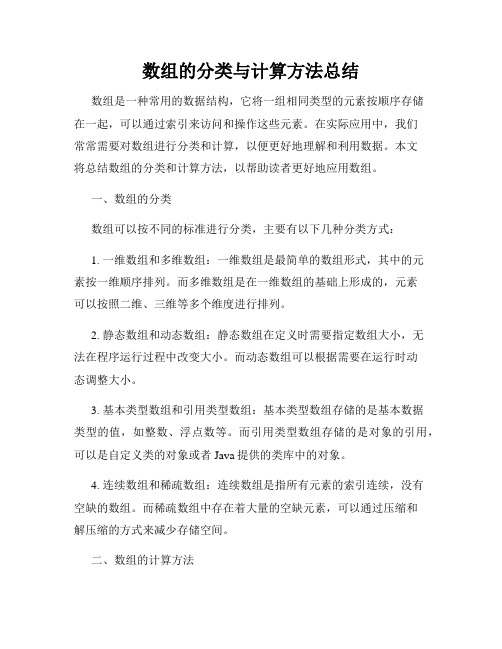 数组的分类与计算方法总结

数组是一种常用的数据结构，它将一组相同类型的元素按顺序存储在一起，可以通过索引来访问和操作这些元素。在实际应用中，我们常常需要对数组进行分类和计算，以便更好地理解和利用数据。本文将总结数组的分类和计算方法，以帮助读者更好地应用数组。

一、数组的分类

数组可以按不同的标准进行分类，主要有以下几种分类方式：

1. 一维数组和多维数组：一维数组是最简单的数组形式，其中的元素按一维顺序排列。而多维数组是在一维数组的基础上形成的，元素可以按照二维、三维等多个维度进行排列。

2. 静态数组和动态数组：静态数组在定义时需要指定数组大小，无法在程序运行过程中改变大小。而动态数组可以根据需要在运行时动态调整大小。

3. 基本类型数组和引用类型数组：基本类型数组存储的是基本数据类型的值，如整数、浮点数等。而引用类型数组存储的是对象的引用，可以是自定义类的对象或者 Java 提供的类库中的对象。

4. 连续数组和稀疏数组：连续数组是指所有元素的索引连续，没有空缺的数组。而稀疏数组中存在着大量的空缺元素，可以通过压缩和解压缩的方式来减少存储空间。

二、数组的计算方法